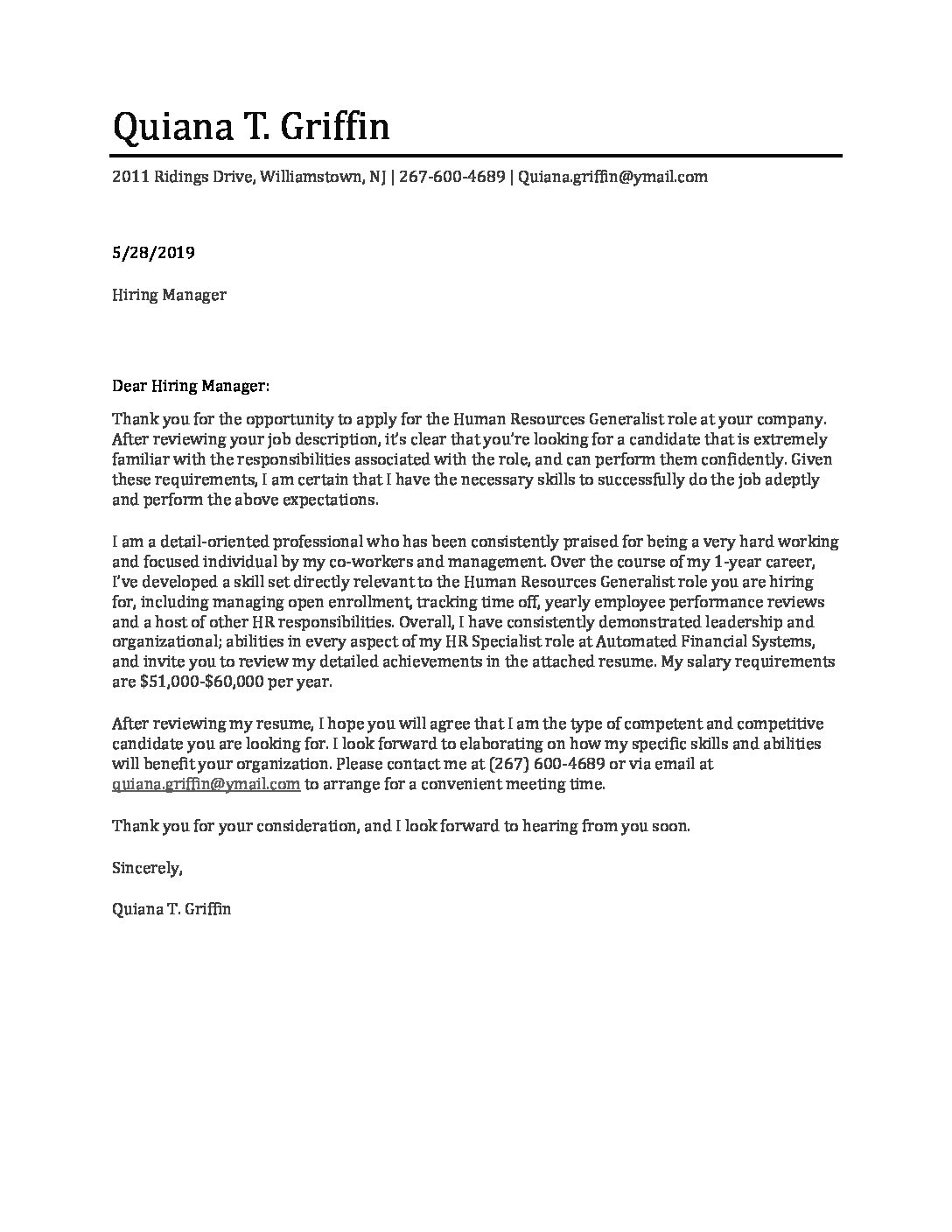 Quiana T. Griffin

2011 Ridings Drive, Williamstown, NJ | 267-600-4689 | Quiana.griffin@ymail.com

5/28/2019

Hiring Manager

Dear Hiring Manager:

Thank you for the opportunity to apply for the Human Resources Generalist role at your company. After reviewing your job description, it's clear that you're looking for a candidate that is extremely familiar with the responsibilities associated with the role, and can perform them confidently. Given these requirements, I am certain that I have the necessary skills to successfully do the job adeptly and perform the above expectations.

I am a detail-oriented professional who has been consistently praised for being a very hard working and focused individual by my co-workers and management. Over the course of my 1-year career, I've developed a skill set directly relevant to the Human Resources Generalist role you are hiring for, including managing open enrollment, tracking time off, yearly employee performance reviews and a host of other HR responsibilities. Overall, I have consistently demonstrated leadership and organizational; abilities in every aspect of my HR Specialist role at Automated Financial Systems, and invite you to review my detailed achievements in the attached resume. My salary requirements are \$51,000-\$60,000 per year.

After reviewing my resume, I hope you will agree that I am the type of competent and competitive candidate you are looking for. I look forward to elaborating on how my specific skills and abilities will benefit your organization. Please contact me at (267) 600-4689 or via email at quiana.griffin@ymail.com to arrange for a convenient meeting time.

Thank you for your consideration, and I look forward to hearing from you soon.

Sincerely,

Quiana T. Griffin